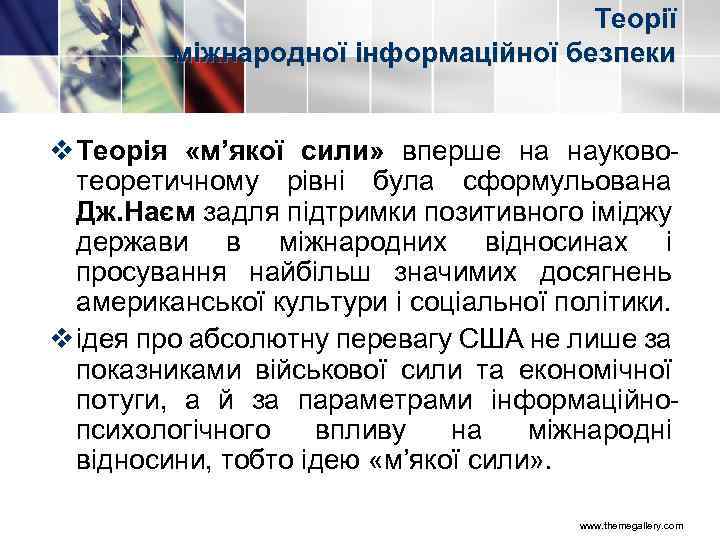 Теорії міжнародної інформаційної безпеки

❖ Теорія «м’якої сили» вперше на науково-теоретичному рівні була сформульована Дж.Наєм задля підтримки позитивного іміджу держави в міжнародних відносинах і просування найбільш значимих досягнень американської культури і соціальної політики.

❖ ідея про абсолютну перевагу США не лише за показниками військової сили та економічної потуги, а й за параметрами інформаційно-психологічного впливу на міжнародні відносини, тобто ідею «м’якої сили».

www.themegallery.com